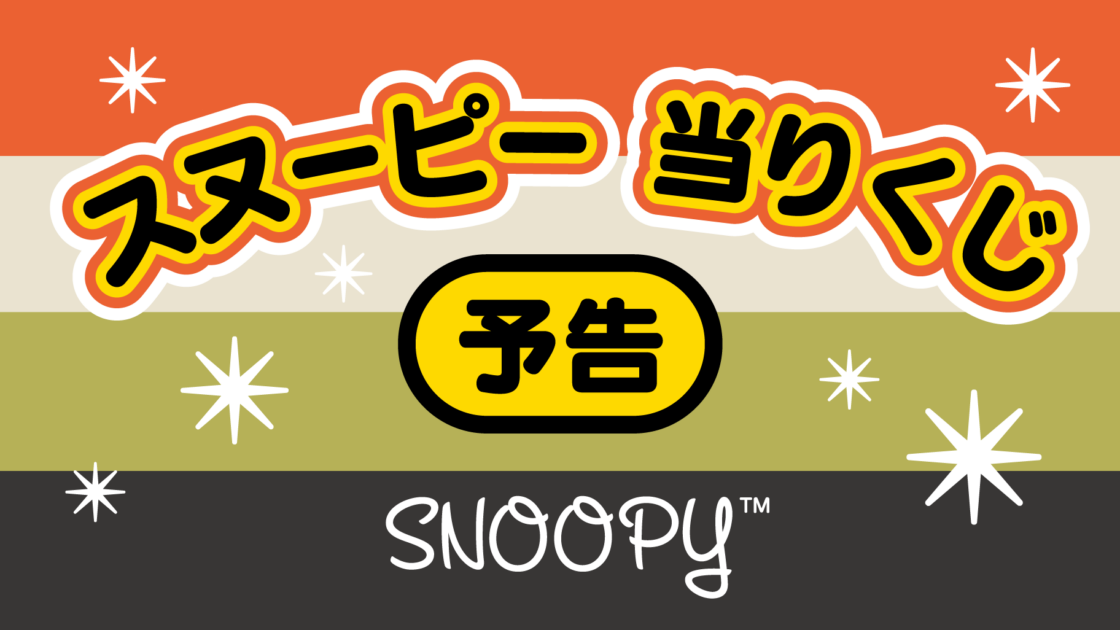 スヌーピー 当りくじ

予告

SNOOPY™